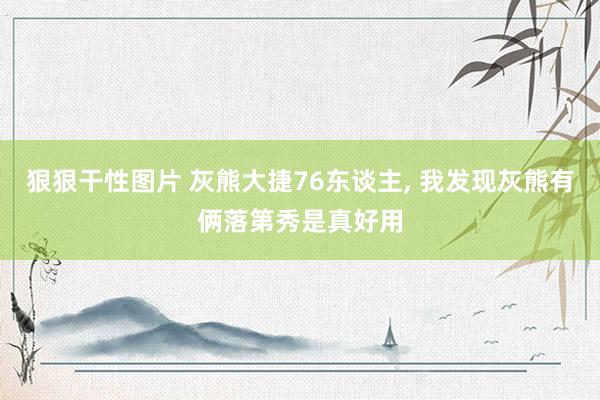 狠狠干性图片 灰熊大捷76东谈主, 我发现灰熊有俩落第秀是真好用